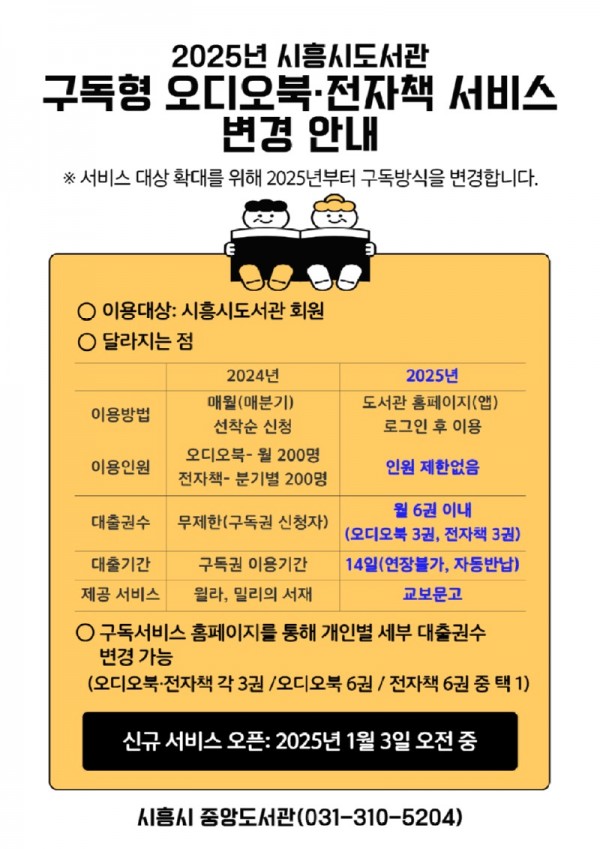 2025년 시흥시도서관
구독형 오디오북·전자책 서비스
변경 안내

※ 서비스 대상 확대를 위해 2025년부터 구독방식을 변경합니다.

○ 이용대상: 시흥시도서관 회원
○ 달라지는 점

| | 2024년 | 2025년 |
|---|---|---|
| 이용방법 | 매월(매분기) 선착순 신청 | 도서관 홈페이지(앱) 로그인 후 이용 |
| 이용인원 | 오디오북- 월 200명 전자책- 분기별 200명 | 인원 제한없음 |
| 대출권수 | 무제한(구독권 신청자) | 월 6권 이내 (오디오북 3권, 전자책 3권) |
| 대출기간 | 구독권 이용기간 | 14일(연장불가, 자동반납) |
| 제공 서비스 | 윌라, 밀리의 서재 | 교보문고 |

○ 구독서비스 홈페이지를 통해 개인별 세부 대출권수 변경 가능
(오디오북·전자책 각 3권 /오디오북 6권 / 전자책 6권 중 택 1)

신규 서비스 오픈: 2025년 1월 3일 오전 중

시흥시 중앙도서관(031-310-5204)